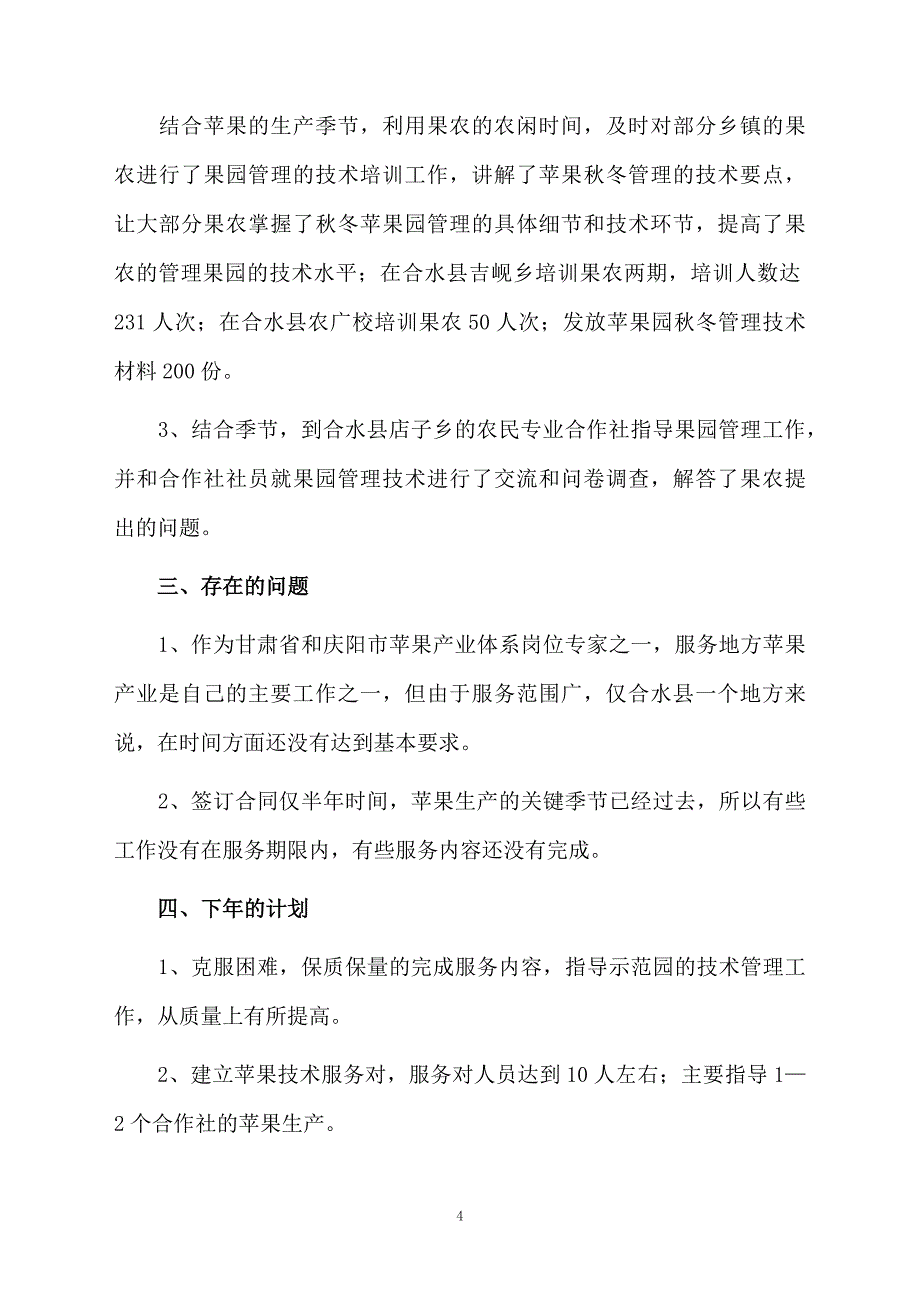 结合苹果的生产季节，利用果农的农闲时间，及时对部分乡镇的果农进行了果园管理的技术培训工作，讲解了苹果秋冬管理的技术要点，让大部分果农掌握了秋冬苹果园管理的具体细节和技术环节，提高了果农的管理果园的技术水平；在合水县吉岘乡培训果农两期，培训人数达231人次；在合水县农广校培训果农50人次；发放苹果园秋冬管理技术材料200份。

3、结合季节，到合水县店子乡的农民专业合作社指导果园管理工作，并和合作社社员就果园管理技术进行了交流和问卷调查，解答了果农提出的问题。

三、存在的问题

1、作为甘肃省和庆阳市苹果产业体系岗位专家之一，服务地方苹果产业是自己的主要工作之一，但由于服务范围广，仅合水县一个地方来说，在时间方面还没有达到基本要求。

2、签订合同仅半年时间，苹果生产的关键季节已经过去，所以有些工作没有在服务期限内，有些服务内容还没有完成。

四、下年的计划

1、克服困难，保质保量的完成服务内容，指导示范园的技术管理工作，从质量上有所提高。

2、建立苹果技术服务对，服务对人员达到10人左右；主要指导1—2个合作社的苹果生产。

4